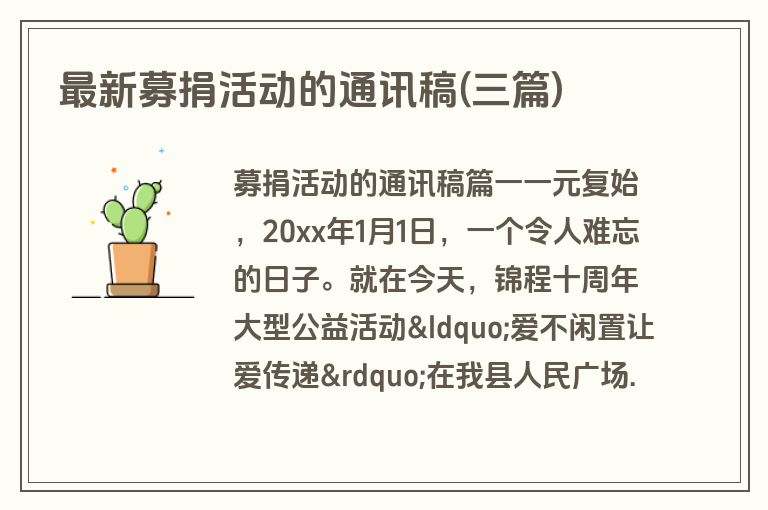 最新募捐活动的通讯稿(三篇)

募捐活动的通讯稿篇一一元复始，20xx年1月1日，一个令人难忘的日子。就在今天，锦程十周年大型公益活动&ldquo;爱不闲置让爱传递&rdquo;在我县人民广场.